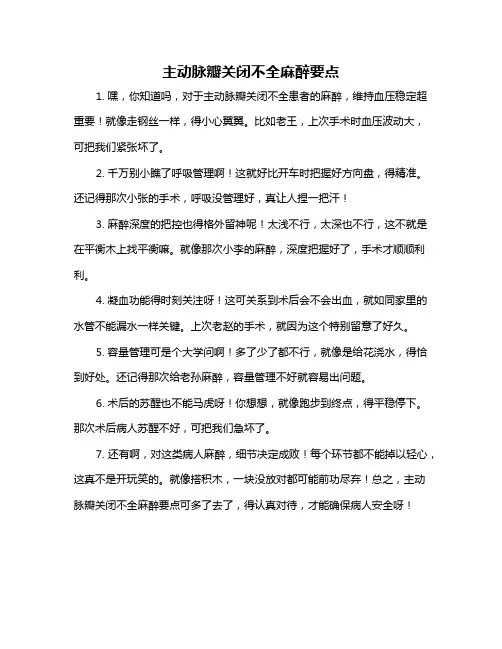 主动脉瓣关闭不全麻醉要点

1. 嘿，你知道吗，对于主动脉瓣关闭不全患者的麻醉，维持血压稳定超重要！就像走钢丝一样，得小心翼翼。比如老王，上次手术时血压波动大，可把我们紧张坏了。

2. 千万别小瞧了呼吸管理啊！这就好比开车时把握好方向盘，得精准。还记得那次小张的手术，呼吸没管理好，真让人捏一把汗！

3. 麻醉深度的把控也得格外留神呢！太浅不行，太深也不行，这不就是在平衡木上找平衡嘛。就像那次小李的麻醉，深度把握好了，手术才顺顺利利。

4. 凝血功能得时刻关注呀！这可关系到术后会不会出血，就如同家里的水管不能漏水一样关键。上次老赵的手术，就因为这个特别留意了好久。

5. 容量管理可是个大学问啊！多了少了都不行，就像是给花浇水，得恰到好处。还记得那次给老孙麻醉，容量管理不好就容易出问题。

6. 术后的苏醒也不能马虎呀！你想想，就像跑步到终点，得平稳停下。那次术后病人苏醒不好，可把我们急坏了。

7. 还有啊，对这类病人麻醉，细节决定成败！每个环节都不能掉以轻心，这真不是开玩笑的。就像搭积木，一块没放对都可能前功尽弃！总之，主动脉瓣关闭不全麻醉要点可多了去了，得认真对待，才能确保病人安全呀！